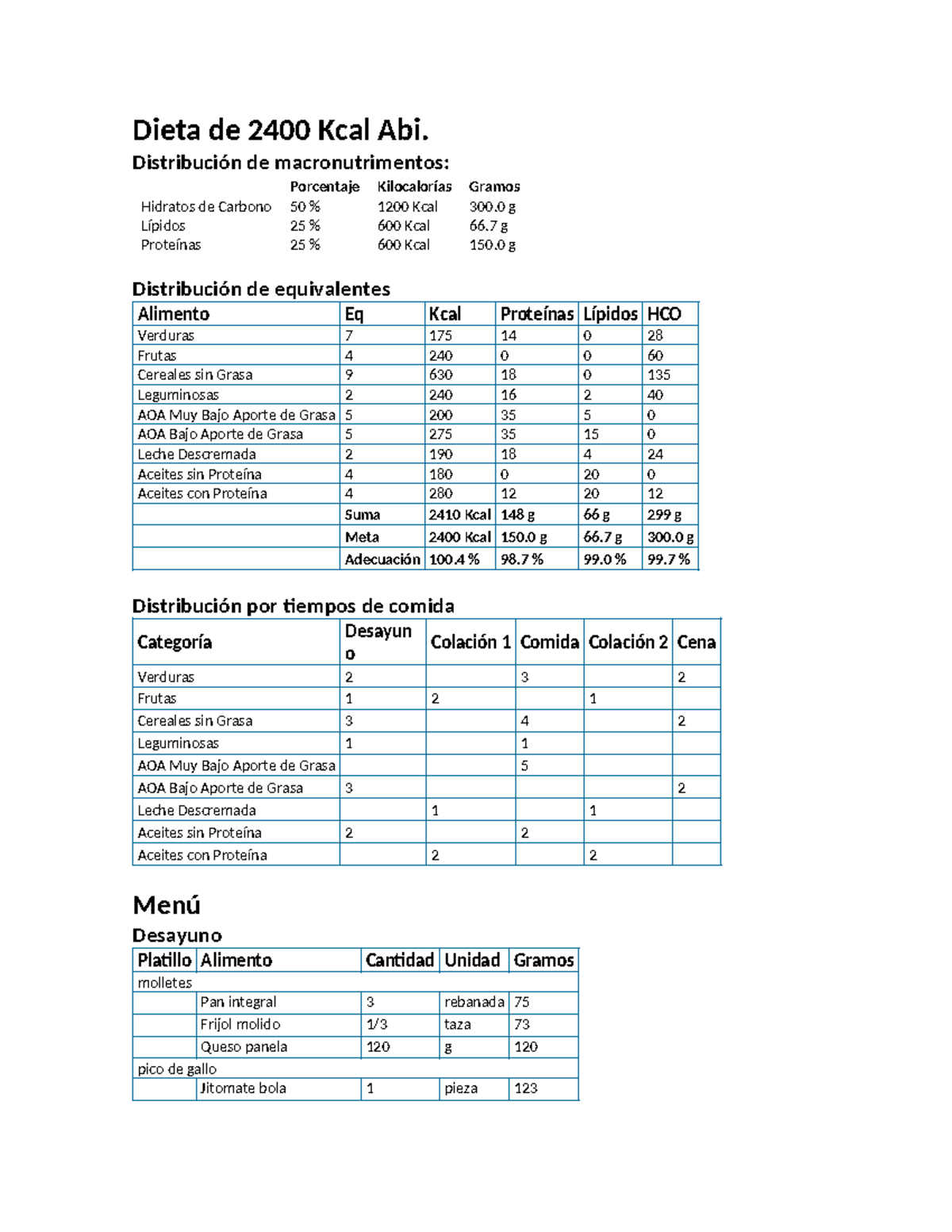 Dieta de 2400 Kcal Abi.

Distribución de macronutrimentos:

| | Porcentaje | Kilocalorías | Gramos |
|---|---|---|---|
| Hidratos de Carbono | 50 % | 1200 Kcal | 300.0 g |
| Lípidos | 25 % | 600 Kcal | 66.7 g |
| Proteínas | 25 % | 600 Kcal | 150.0 g |

Distribución de equivalentes

| Alimento | Eq | Kcal | Proteínas | Lípidos | HCO |
|---|---|---|---|---|---|
| Verduras | 7 | 175 | 14 | 0 | 28 |
| Frutas | 4 | 240 | 0 | 0 | 60 |
| Cereales sin Grasa | 9 | 630 | 18 | 0 | 135 |
| Leguminosas | 2 | 240 | 16 | 2 | 40 |
| AOA Muy Bajo Aporte de Grasa | 5 | 200 | 35 | 5 | 0 |
| AOA Bajo Aporte de Grasa | 5 | 275 | 35 | 15 | 0 |
| Leche Descremada | 2 | 190 | 18 | 4 | 24 |
| Aceites sin Proteína | 4 | 180 | 0 | 20 | 0 |
| Aceites con Proteína | 4 | 280 | 12 | 20 | 12 |
| | Suma | 2410 Kcal | 148 g | 66 g | 299 g |
| | Meta | 2400 Kcal | 150.0 g | 66.7 g | 300.0 g |
| | Adecuación | 100.4 % | 98.7 % | 99.0 % | 99.7 % |

Distribución por tiempos de comida

| Categoría | Desayuno | Colación 1 | Comida | Colación 2 | Cena |
|---|---|---|---|---|---|
| Verduras | 2 | | 3 | | 2 |
| Frutas | 1 | 2 | | 1 | |
| Cereales sin Grasa | 3 | | 4 | | 2 |
| Leguminosas | 1 | | 1 | | |
| AOA Muy Bajo Aporte de Grasa | | | 5 | | |
| AOA Bajo Aporte de Grasa | 3 | | | | 2 |
| Leche Descremada | | 1 | | 1 | |
| Aceites sin Proteína | 2 | | 2 | | |
| Aceites con Proteína | | 2 | | 2 | |

Menú

Desayuno

| Platillo | Alimento | Cantidad | Unidad | Gramos |
|---|---|---|---|---|
| molletes | | | | |
| | Pan integral | 3 | rebanada | 75 |
| | Frijol molido | 1/3 | taza | 73 |
| | Queso panela | 120 | g | 120 |
| pico de gallo | | | | |
| | Jitomate bola | 1 | pieza | 123 |